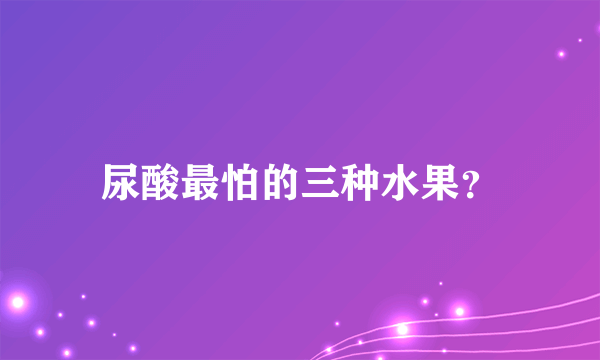 尿酸最怕的三种水果?